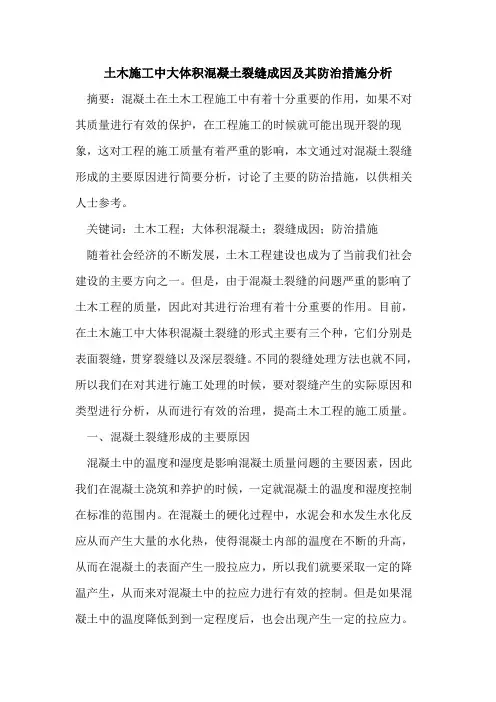 土木施工中大体积混凝土裂缝成因及其防治措施分析

摘要：混凝土在土木工程施工中有着十分重要的作用，如果不对其质量进行有效的保护，在工程施工的时候就可能出现开裂的现象，这对工程的施工质量有着严重的影响，本文通过对混凝土裂缝形成的主要原因进行简要分析，讨论了主要的防治措施，以供相关人士参考。

关键词：土木工程；大体积混凝土；裂缝成因；防治措施

随着社会经济的不断发展，土木工程建设也成为了当前我们社会建设的主要方向之一。但是，由于混凝土裂缝的问题严重的影响了土木工程的质量，因此对其进行治理有着十分重要的作用。目前，在土木施工中大体积混凝土裂缝的形式主要有三个种，它们分别是表面裂缝，贯穿裂缝以及深层裂缝。不同的裂缝处理方法也就不同，所以我们在对其进行施工处理的时候，要对裂缝产生的实际原因和类型进行分析，从而进行有效的治理，提高土木工程的施工质量。

一、混凝土裂缝形成的主要原因

混凝土中的温度和湿度是影响混凝土质量问题的主要因素，因此我们在混凝土浇筑和养护的时候，一定就混凝土的温度和湿度控制在标准的范围内。在混凝土的硬化过程中，水泥会和水发生水化反应从而产生大量的水化热，使得混凝土内部的温度在不断的升高，从而在混凝土的表面产生一股拉应力，所以我们就要采取一定的降温产生，从而来对混凝土中的拉应力进行有效的控制。但是如果混凝土中的温度降低到到一定程度后，也会出现产生一定的拉应力。